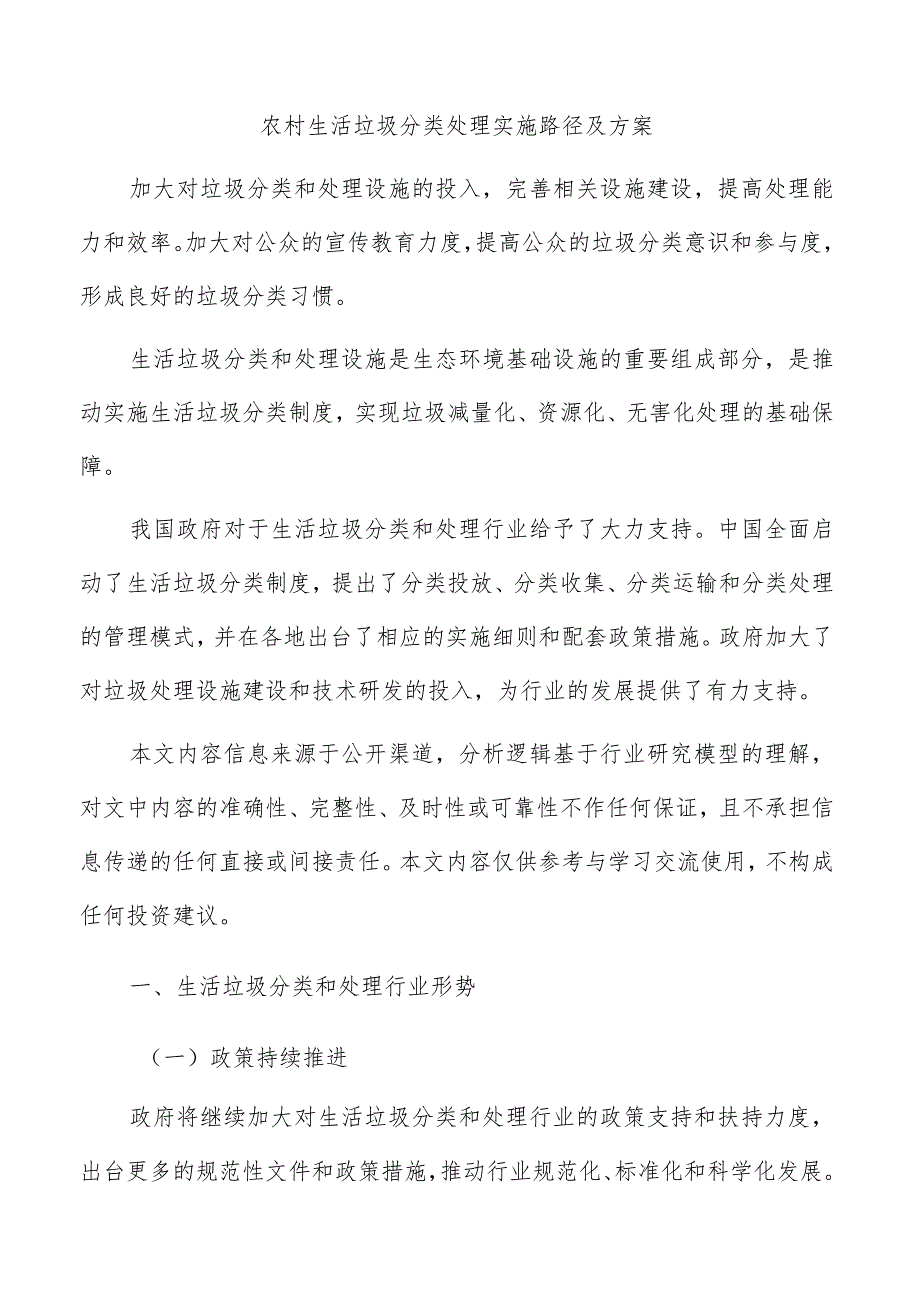 农村生活垃圾分类处理实施路径及方案

加大对垃圾分类和处理设施的投入，完善相关设施建设，提高处理能力和效率。加大对公众的宣传教育力度，提高公众的垃圾分类意识和参与度，形成良好的垃圾分类习惯。

生活垃圾分类和处理设施是生态环境基础设施的重要组成部分，是推动实施生活垃圾分类制度，实现垃圾减量化、资源化、无害化处理的基础保障。

我国政府对于生活垃圾分类和处理行业给予了大力支持。中国全面启动了生活垃圾分类制度，提出了分类投放、分类收集、分类运输和分类处理的管理模式，并在各地出台了相应的实施细则和配套政策措施。政府加大了对垃圾处理设施建设和技术研发的投入，为行业的发展提供了有力支持。

本文内容信息来源于公开渠道，分析逻辑基于行业研究模型的理解，对文中内容的准确性、完整性、及时性或可靠性不作任何保证，且不承担信息传递的任何直接或间接责任。本文内容仅供参考与学习交流使用，不构成任何投资建议。

一、生活垃圾分类和处理行业形势

（一）政策持续推进

政府将继续加大对生活垃圾分类和处理行业的政策支持和扶持力度，出台更多的规范性文件和政策措施，推动行业规范化、标准化和科学化发展。